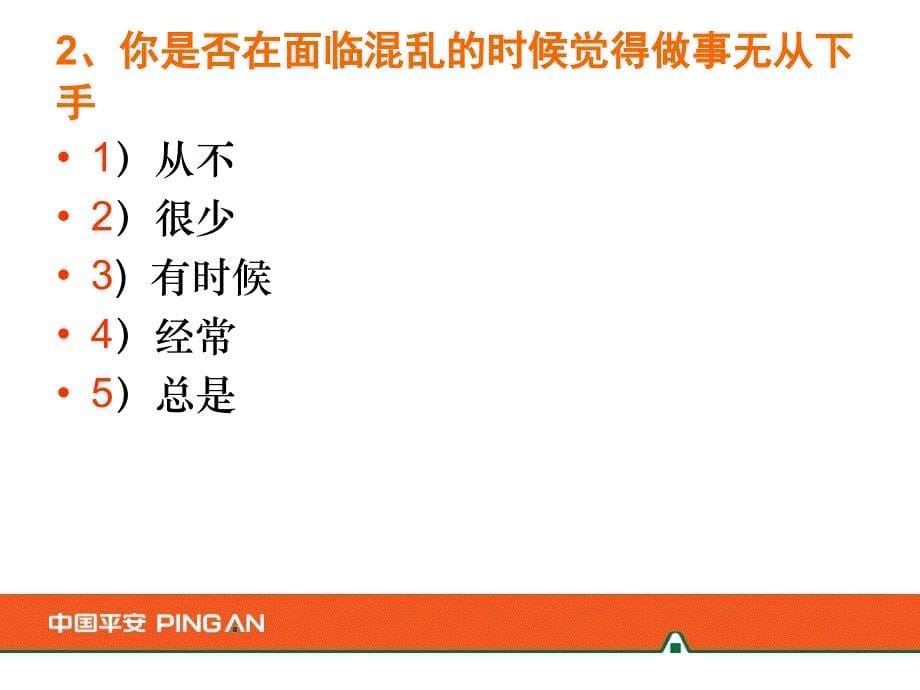 2、你是否在面临混乱的时候觉得做事无从下手

• 1）从不
• 2）很少
• 3) 有时候
• 4）经常
• 5）总是

中国平安 PING AN